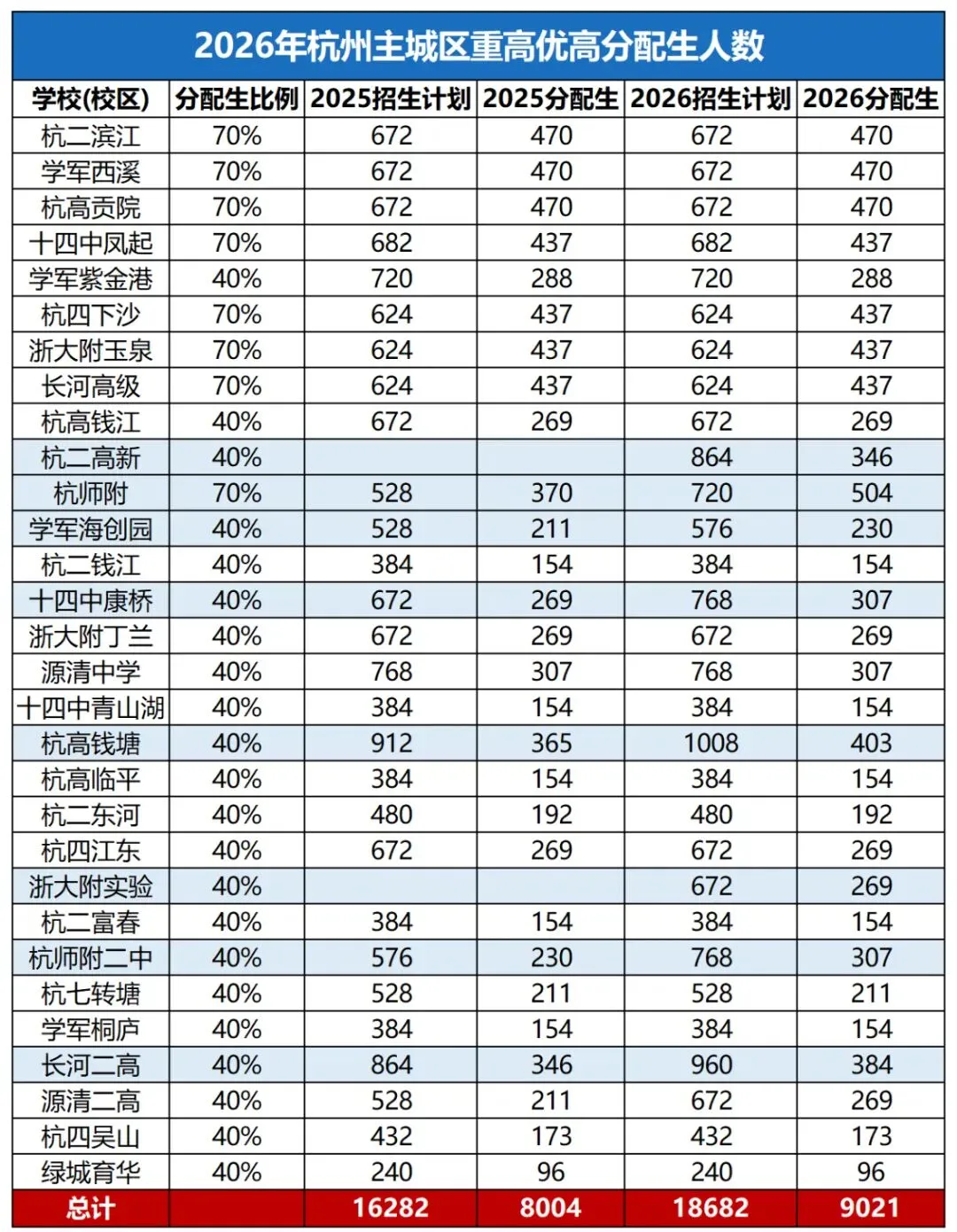 2026年杭州主城区重高优高分配生人数

| 学校(校区) | 分配生比例 | 2025招生计划 | 2025分配生 | 2026招生计划 | 2026分配生 |
|---|---|---|---|---|---|
| 杭二滨江 | 70% | 672 | 470 | 672 | 470 |
| 学军西溪 | 70% | 672 | 470 | 672 | 470 |
| 杭高贡院 | 70% | 672 | 470 | 672 | 470 |
| 十四中凤起 | 70% | 682 | 437 | 682 | 437 |
| 学军紫金港 | 40% | 720 | 288 | 720 | 288 |
| 杭四下沙 | 70% | 624 | 437 | 624 | 437 |
| 浙大附玉泉 | 70% | 624 | 437 | 624 | 437 |
| 长河高级 | 70% | 624 | 437 | 624 | 437 |
| 杭高钱江 | 40% | 672 | 269 | 672 | 269 |
| 杭二高新 | 40% | | | 864 | 346 |
| 杭师附 | 70% | 528 | 370 | 720 | 504 |
| 学军海创园 | 40% | 528 | 211 | 576 | 230 |
| 杭二钱江 | 40% | 384 | 154 | 384 | 154 |
| 十四中康桥 | 40% | 672 | 269 | 768 | 307 |
| 浙大附丁兰 | 40% | 672 | 269 | 672 | 269 |
| 源清中学 | 40% | 768 | 307 | 768 | 307 |
| 十四中青山湖 | 40% | 384 | 154 | 384 | 154 |
| 杭高钱塘 | 40% | 912 | 365 | 1008 | 403 |
| 杭高临平 | 40% | 384 | 154 | 384 | 154 |
| 杭二东河 | 40% | 480 | 192 | 480 | 192 |
| 杭四江东 | 40% | 672 | 269 | 672 | 269 |
| 浙大附实验 | 40% | | | 672 | 269 |
| 杭二富春 | 40% | 384 | 154 | 384 | 154 |
| 杭师附二中 | 40% | 576 | 230 | 768 | 307 |
| 杭七转塘 | 40% | 528 | 211 | 528 | 211 |
| 学军桐庐 | 40% | 384 | 154 | 384 | 154 |
| 长河二高 | 40% | 864 | 346 | 960 | 384 |
| 源清二高 | 40% | 528 | 211 | 672 | 269 |
| 杭四吴山 | 40% | 432 | 173 | 432 | 173 |
| 绿城育华 | 40% | 240 | 96 | 240 | 96 |
| 总计 | | 16282 | 8004 | 18682 | 9021 |